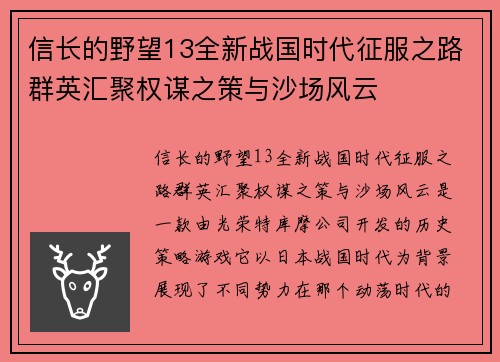 信长的野望13全新战国时代征服之路群英汇聚权谋之策与沙场风云

信长的野望13全新战国时代征服之路群英汇聚权谋之策与沙场风云是一款由光荣特库摩公司开发的历史策略游戏它以日本战国时代为背景展现了不同势力在那个动荡时代的